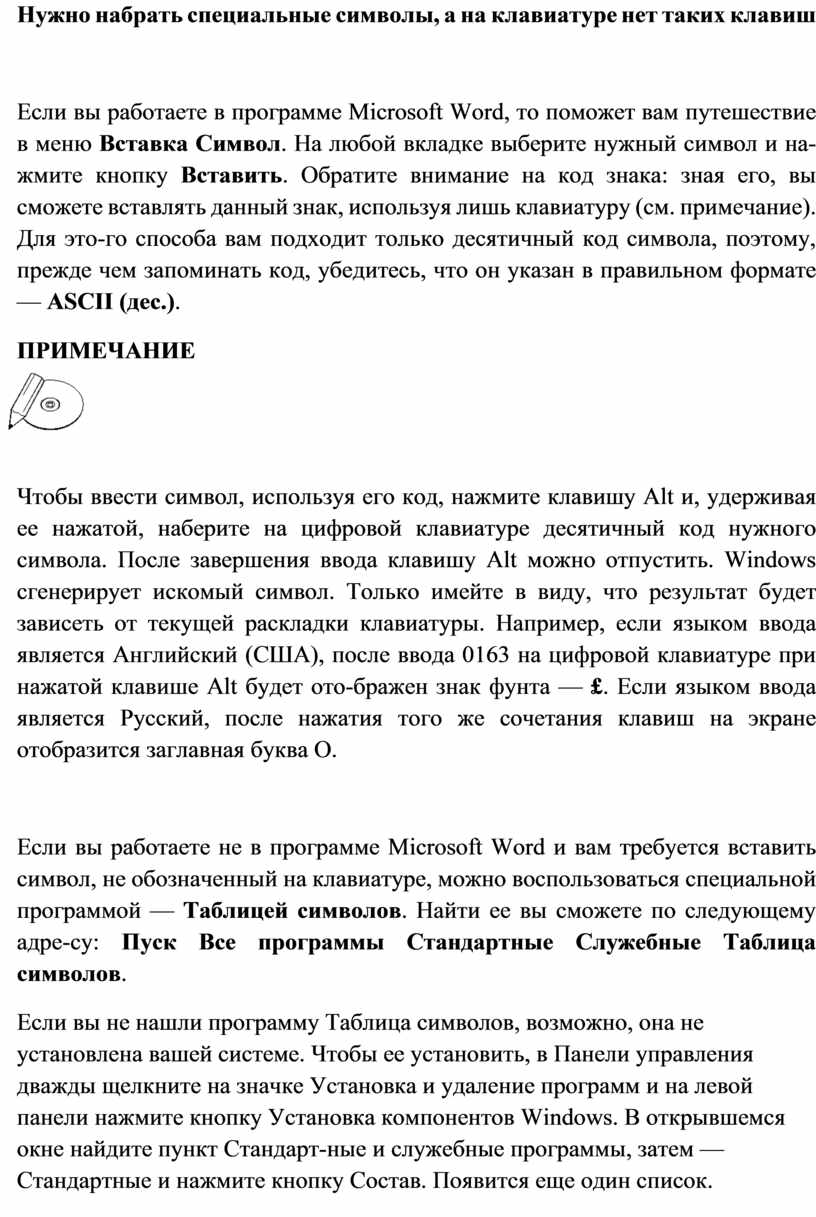 Нужно набрать специальные символы, а на клавиатуре нет таких клавиш

Если вы работаете в программе Microsoft Word, то поможет вам путешествие в меню Вставка Символ. На любой вкладке выберите нужный символ и нажмите кнопку Вставить. Обратите внимание на код знака: зная его, вы сможете вставлять данный знак, используя лишь клавиатуру (см. примечание). Для это-го способа вам подходит только десятичный код символа, поэтому, прежде чем запоминать код, убедитесь, что он указан в правильном формате — ASCII (дес.).

ПРИМЕЧАНИЕ

Чтобы ввести символ, используя его код, нажмите клавишу Alt и, удерживая ее нажатой, наберите на цифровой клавиатуре десятичный код нужного символа. После завершения ввода клавишу Alt можно отпустить. Windows сгенерирует искомый символ. Только имейте в виду, что результат будет зависеть от текущей раскладки клавиатуры. Например, если языком ввода является Английский (США), после ввода 0163 на цифровой клавиатуре при нажатой клавише Alt будет ото-бражен знак фунта — £. Если языком ввода является Русский, после нажатия того же сочетания клавиш на экране отобразится заглавная буква О.

Если вы работаете не в программе Microsoft Word и вам требуется вставить символ, не обозначенный на клавиатуре, можно воспользоваться специальной программой — Таблицей символов. Найти ее вы сможете по следующему адре-су: Пуск Все программы Стандартные Служебные Таблица символов.

Если вы не нашли программу Таблица символов, возможно, она не установлена вашей системе. Чтобы ее установить, в Панели управления дважды щелкните на значке Установка и удаление программ и на левой панели нажмите кнопку Установка компонентов Windows. В открывшемся окне найдите пункт Стандарт-ные и служебные программы, затем — Стандартные и нажмите кнопку Состав. Появится еще один список.